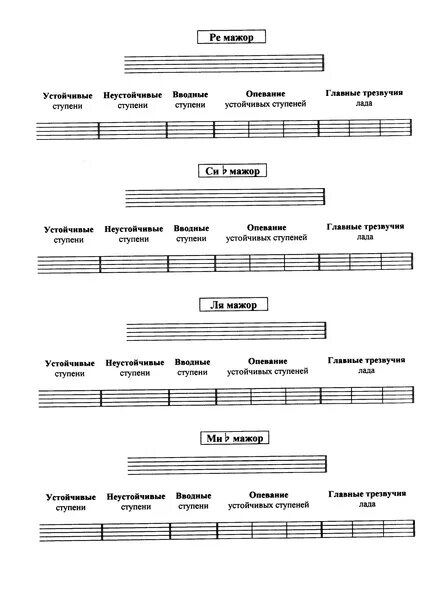 Ре мажор

Устойчивые ступени
Неустойчивые ступени
Вводные ступени
Опевание устойчивых ступеней
Главные трезвучия лада

Си ♭ мажор

Устойчивые ступени
Неустойчивые ступени
Вводные ступени
Опевание устойчивых ступеней
Главные трезвучия лада

Ля мажор

Устойчивые ступени
Неустойчивые ступени
Вводные ступени
Опевание устойчивых ступеней
Главные трезвучия лада

Ми ♭ мажор

Устойчивые ступени
Неустойчивые ступени
Вводные ступени
Опевание устойчивых ступеней
Главные трезвучия лада